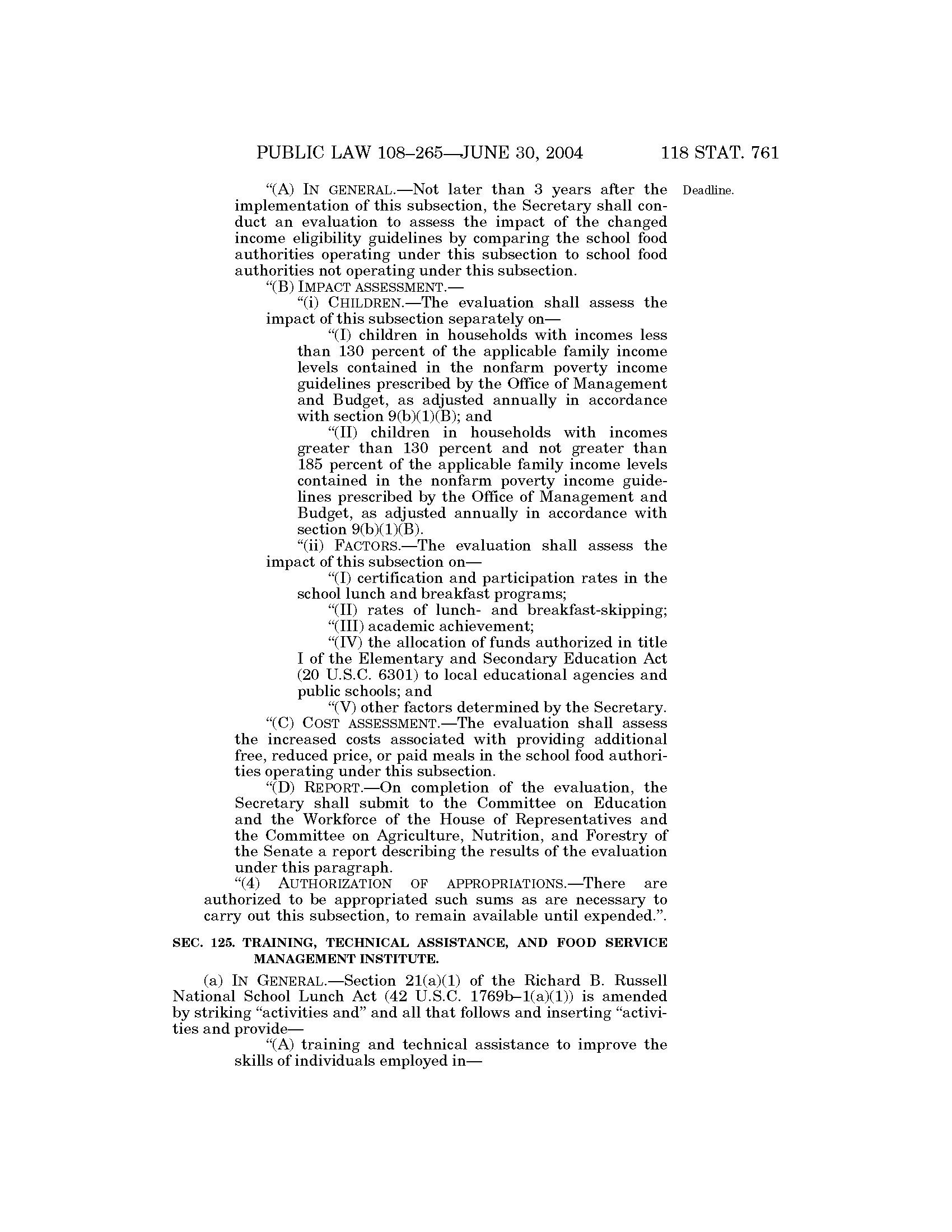 PUBLIC LAW 108–265—JUNE 30, 2004 118 STAT. 761

"(A) IN GENERAL.—Not later than 3 years after the implementation of this subsection, the Secretary shall conduct an evaluation to assess the impact of the changed income eligibility guidelines by comparing the school food authorities operating under this subsection to school food authorities not operating under this subsection.

Deadline.

"(B) IMPACT ASSESSMENT.—

"(i) CHILDREN.—The evaluation shall assess the impact of this subsection separately on—

"(I) children in households with incomes less than 130 percent of the applicable family income levels contained in the nonfarm poverty income guidelines prescribed by the Office of Management and Budget, as adjusted annually in accordance with section 9(b)(1)(B); and

"(II) children in households with incomes greater than 130 percent and not greater than 185 percent of the applicable family income levels contained in the nonfarm poverty income guidelines prescribed by the Office of Management and Budget, as adjusted annually in accordance with section 9(b)(1)(B).

"(ii) FACTORS.—The evaluation shall assess the impact of this subsection on—

"(I) certification and participation rates in the school lunch and breakfast programs;

"(II) rates of lunch- and breakfast-skipping;

"(III) academic achievement;

"(IV) the allocation of funds authorized in title I of the Elementary and Secondary Education Act (20 U.S.C. 6301) to local educational agencies and public schools; and

"(V) other factors determined by the Secretary.

"(C) COST ASSESSMENT.—The evaluation shall assess the increased costs associated with providing additional free, reduced price, or paid meals in the school food authorities operating under this subsection.

"(D) REPORT.—On completion of the evaluation, the Secretary shall submit to the Committee on Education and the Workforce of the House of Representatives and the Committee on Agriculture, Nutrition, and Forestry of the Senate a report describing the results of the evaluation under this paragraph.

"(4) AUTHORIZATION OF APPROPRIATIONS.—There are authorized to be appropriated such sums as are necessary to carry out this subsection, to remain available until expended.".

SEC. 125. TRAINING, TECHNICAL ASSISTANCE, AND FOOD SERVICE MANAGEMENT INSTITUTE.

(a) IN GENERAL.—Section 21(a)(1) of the Richard B. Russell National School Lunch Act (42 U.S.C. 1769b–1(a)(1)) is amended by striking "activities and" and all that follows and inserting "activities and provide—

"(A) training and technical assistance to improve the skills of individuals employed in—